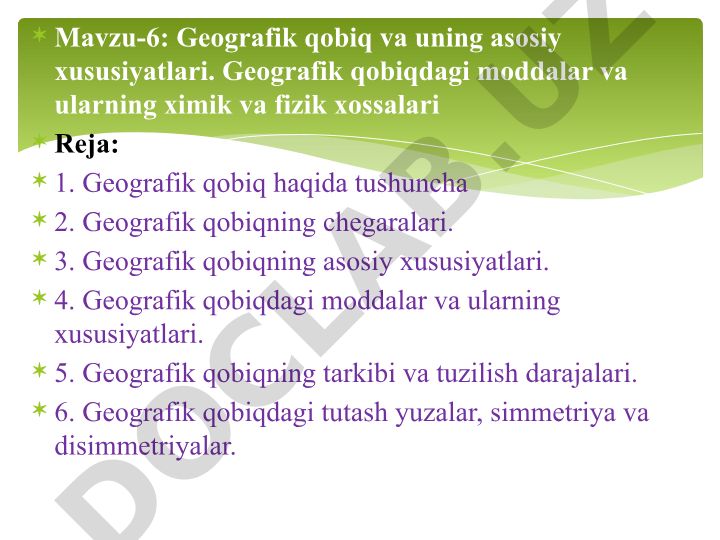 Mavzu-6: Geografik qobiq va uning asosiy xususiyatlari. Geografik qobiqdagi moddalar va ularning ximik va fizik xossalari

Reja:

1. Geografik qobiq haqida tushuncha

2. Geografik qobiqning chegaralari.

3. Geografik qobiqning asosiy xususiyatlari.

4. Geografik qobiqdagi moddalar va ularning xususiyatlari.

5. Geografik qobiqning tarkibi va tuzilish darajalari.

6. Geografik qobiqdagi tutash yuzalar, simmetriya va disimmetriyalar.

DOCLAB.UZ